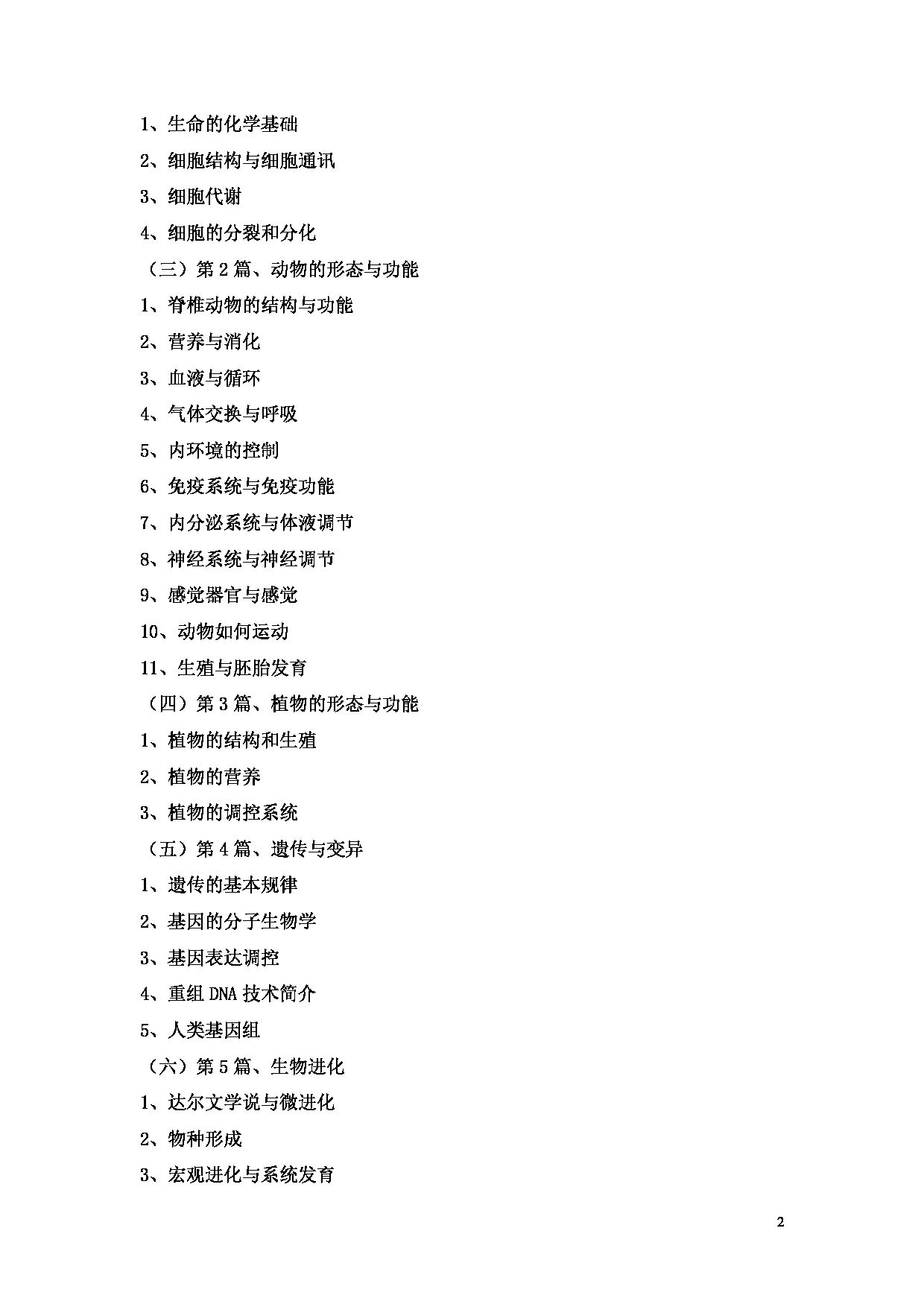 1、生命的化学基础

2、细胞结构与细胞通讯

3、细胞代谢

4、细胞的分裂和分化

（三）第 2 篇、动物的形态与功能

1、脊椎动物的结构与功能

2、营养与消化

3、血液与循环

4、气体交换与呼吸

5、内环境的控制

6、免疫系统与免疫功能

7、内分泌系统与体液调节

8、神经系统与神经调节

9、感觉器官与感觉

10、动物如何运动

11、生殖与胚胎发育

（四）第 3 篇、植物的形态与功能

1、植物的结构和生殖

2、植物的营养

3、植物的调控系统

（五）第 4 篇、遗传与变异

1、遗传的基本规律

2、基因的分子生物学

3、基因表达调控

4、重组 DNA 技术简介

5、人类基因组

（六）第 5 篇、生物进化

1、达尔文学说与微进化

2、物种形成

3、宏观进化与系统发育

2